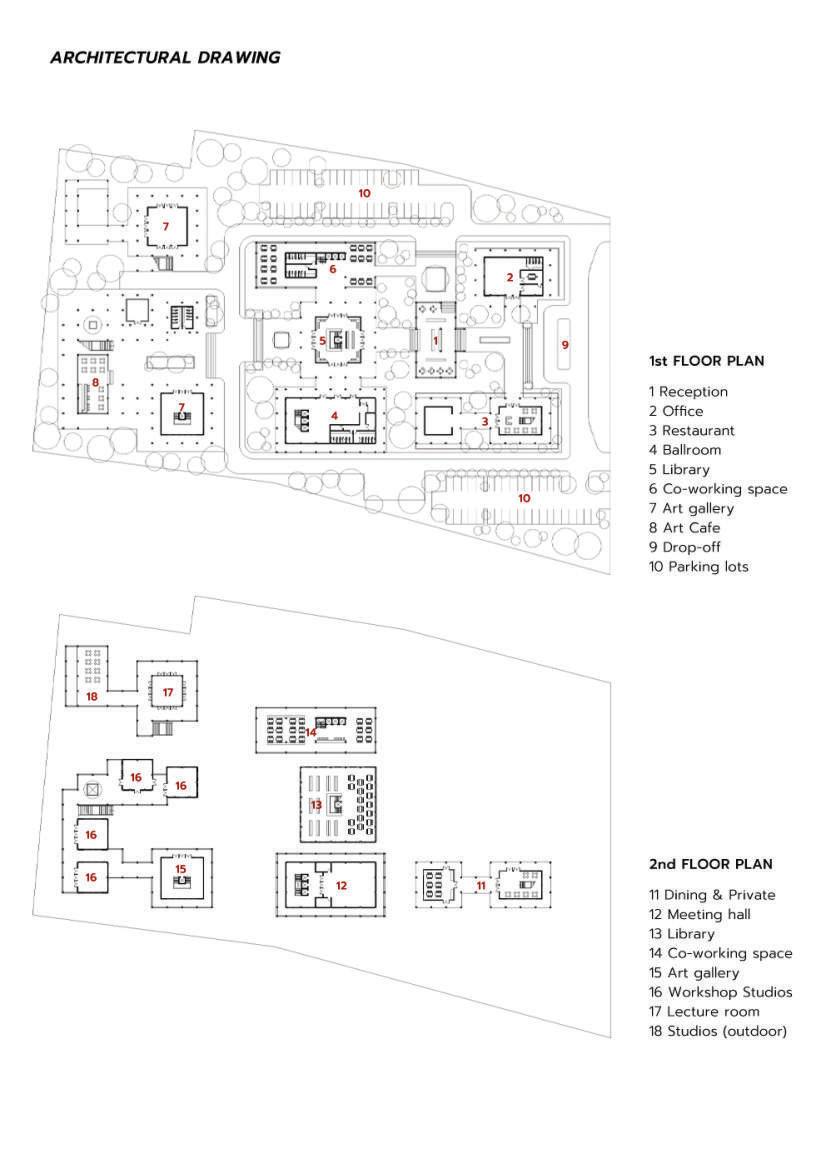 ARCHITECTURAL DRAWING

10
7
6
2
5
1
9
8
7
4
3
10

1st FLOOR PLAN

1 Reception
2 Office
3 Restaurant
4 Ballroom
5 Library
6 Co-working space
7 Art gallery
8 Art Cafe
9 Drop-off
10 Parking lots

18
17
14
16
16
13
16
16
15
12
11

2nd FLOOR PLAN

11 Dining & Private
12 Meeting hall
13 Library
14 Co-working space
15 Art gallery
16 Workshop Studios
17 Lecture room
18 Studios (outdoor)